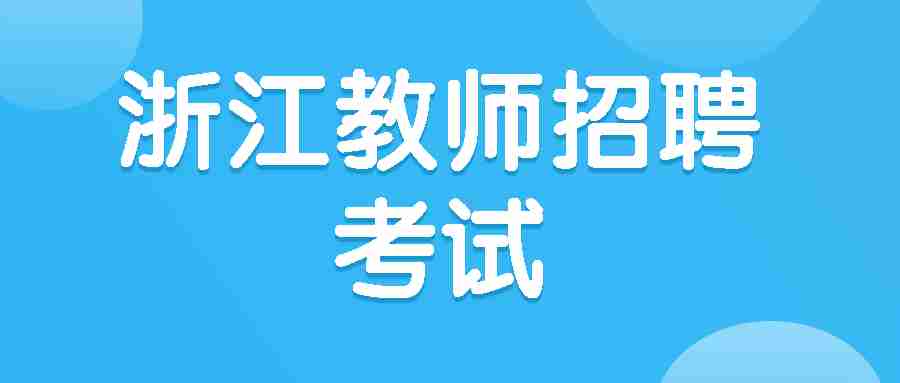 浙江教师招聘
考试